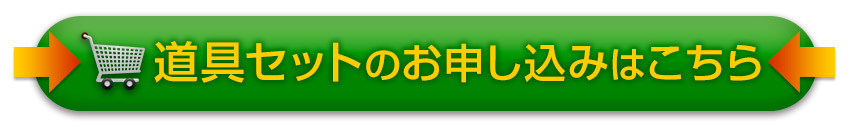 道具セットのお申し込みはこちら